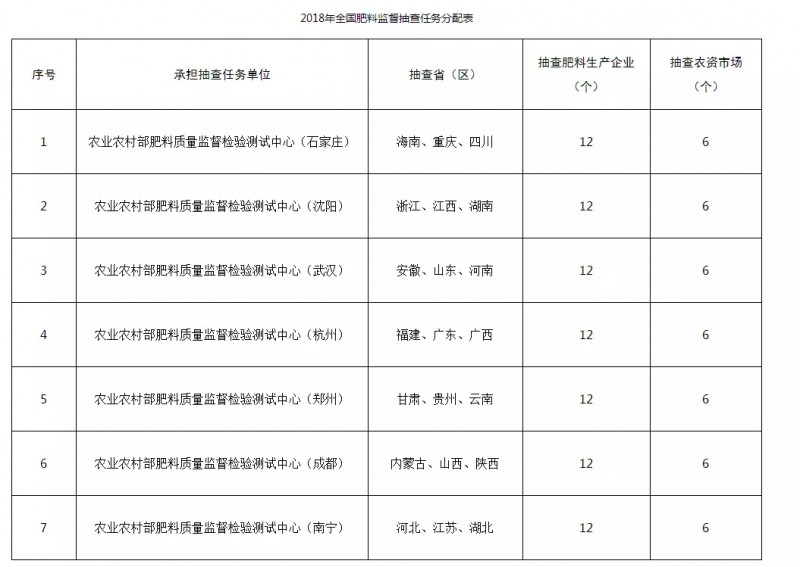 2018年全国肥料监督抽查任务分配表

| 序号 | 承担抽查任务单位 | 抽查省（区） | 抽查肥料生产企业（个） | 抽查农资市场（个） |
|---|---|---|---|---|
| 1 | 农业农村部肥料质量监督检验测试中心（石家庄） | 海南、重庆、四川 | 12 | 6 |
| 2 | 农业农村部肥料质量监督检验测试中心（沈阳） | 浙江、江西、湖南 | 12 | 6 |
| 3 | 农业农村部肥料质量监督检验测试中心（武汉） | 安徽、山东、河南 | 12 | 6 |
| 4 | 农业农村部肥料质量监督检验测试中心（杭州） | 福建、广东、广西 | 12 | 6 |
| 5 | 农业农村部肥料质量监督检验测试中心（郑州） | 甘肃、贵州、云南 | 12 | 6 |
| 6 | 农业农村部肥料质量监督检验测试中心（成都） | 内蒙古、山西、陕西 | 12 | 6 |
| 7 | 农业农村部肥料质量监督检验测试中心（南宁） | 河北、江苏、湖北 | 12 | 6 |